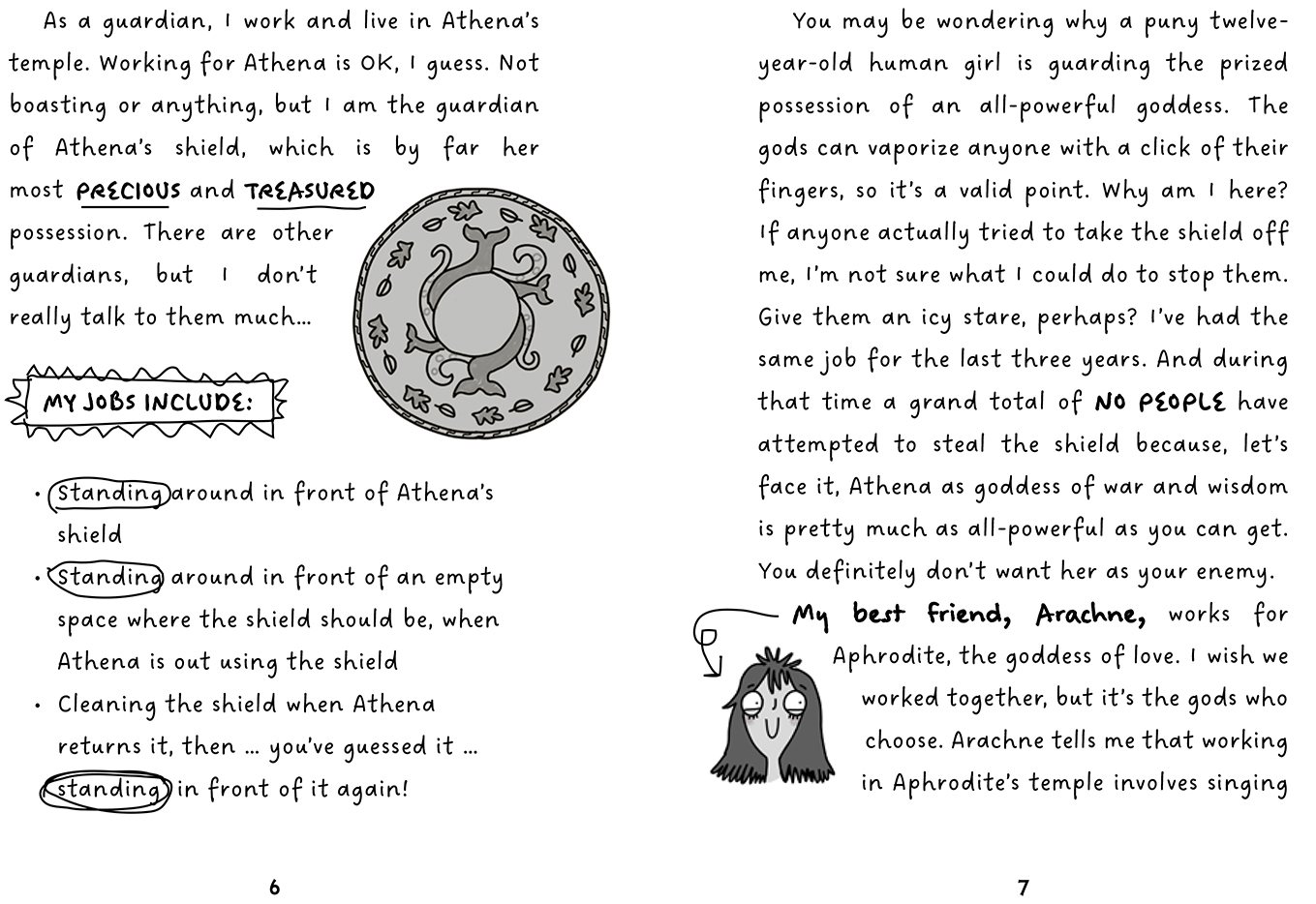 As a guardian, I work and live in Athena's temple. Working for Athena is OK, I guess. Not boasting or anything, but I am the guardian of Athena's shield, which is by far her most PRECIOUS and TREASURED possession. There are other guardians, but I don't really talk to them much...

MY JOBS INCLUDE:

• Standing around in front of Athena's shield
• Standing around in front of an empty space where the shield should be, when Athena is out using the shield
• Cleaning the shield when Athena returns it, then ... you've guessed it ... standing in front of it again!

6

You may be wondering why a puny twelve-year-old human girl is guarding the prized possession of an all-powerful goddess. The gods can vaporize anyone with a click of their fingers, so it's a valid point. Why am I here? If anyone actually tried to take the shield off me, I'm not sure what I could do to stop them. Give them an icy stare, perhaps? I've had the same job for the last three years. And during that time a grand total of NO PEOPLE have attempted to steal the shield because, let's face it, Athena as goddess of war and wisdom is pretty much as all-powerful as you can get. You definitely don't want her as your enemy.

My best friend, Arachne, works for Aphrodite, the goddess of love. I wish we worked together, but it's the gods who choose. Arachne tells me that working in Aphrodite's temple involves singing

7